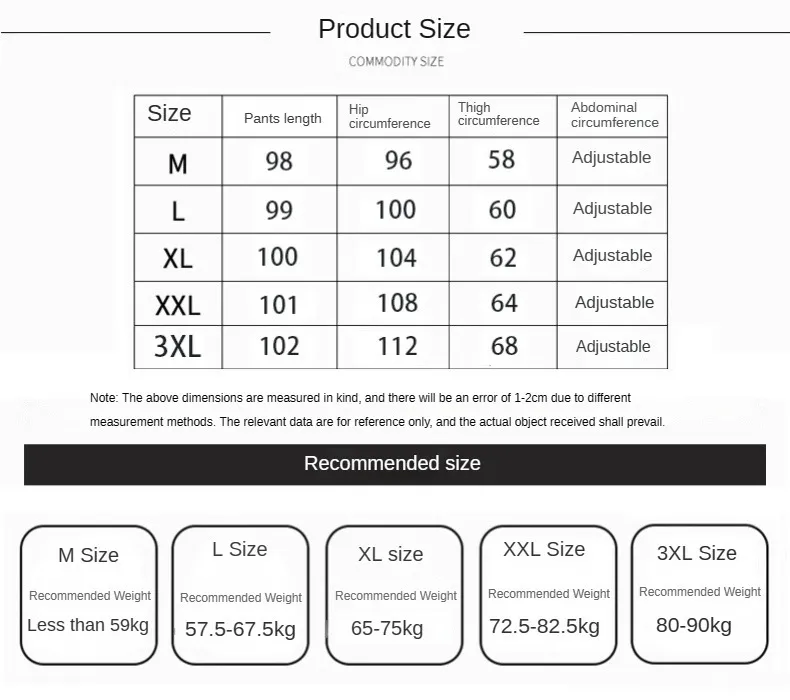 Product Size

COMMODITY SIZE

| Size | Pants length | Hip circumference | Thigh circumference | Abdominal circumference |
|---|---|---|---|---|
| M | 98 | 96 | 58 | Adjustable |
| L | 99 | 100 | 60 | Adjustable |
| XL | 100 | 104 | 62 | Adjustable |
| XXL | 101 | 108 | 64 | Adjustable |
| 3XL | 102 | 112 | 68 | Adjustable |

Note: The above dimensions are measured in kind, and there will be an error of 1-2cm due to different measurement methods. The relevant data are for reference only, and the actual object received shall prevail.

Recommended size

M Size
Recommended Weight
Less than 59kg

L Size
Recommended Weight
57.5-67.5kg

XL size
Recommended Weight
65-75kg

XXL Size
Recommended Weight
72.5-82.5kg

3XL Size
Recommended Weight
80-90kg